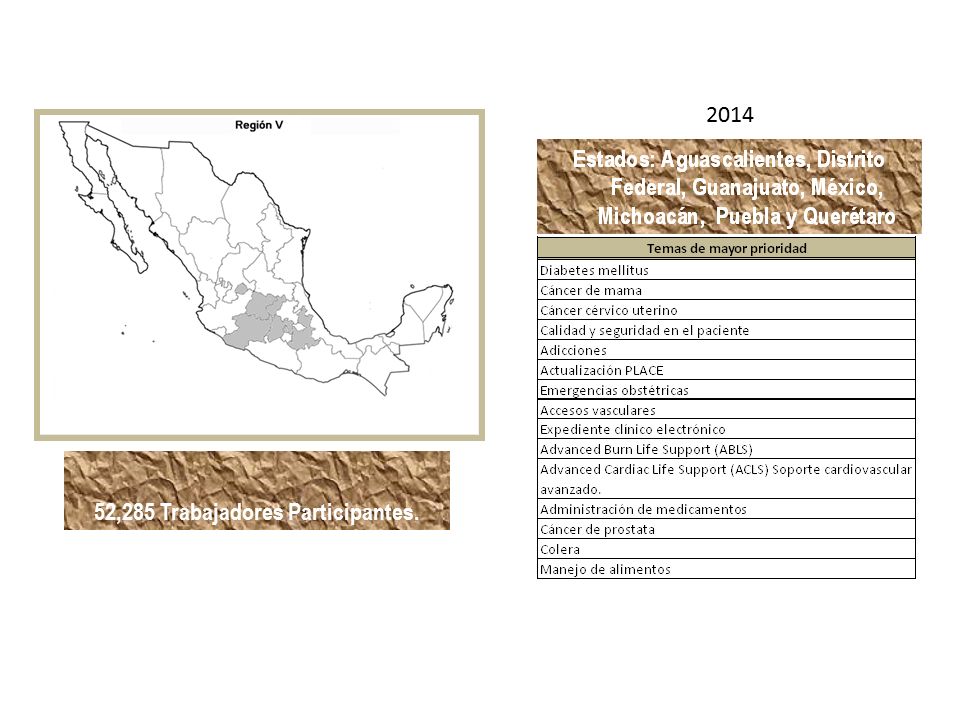 Región V

52,285 Trabajadores Participantes.

2014

Estados: Aguascalientes, Distrito Federal, Guanajuato, México, Michoacán, Puebla y Querétaro

| Temas de mayor prioridad |
|---|
| Diabetes mellitus |
| Cáncer de mama |
| Cáncer cérvico uterino |
| Calidad y seguridad en el paciente |
| Adicciones |
| Actualización PLACE |
| Emergencias obstétricas |
| Accesos vasculares |
| Expediente clínico electrónico |
| Advanced Burn Life Support (ABLS) |
| Advanced Cardiac Life Support (ACLS) Soporte cardiovascular avanzado. |
| Administración de medicamentos |
| Cáncer de prostata |
| Colera |
| Manejo de alimentos |